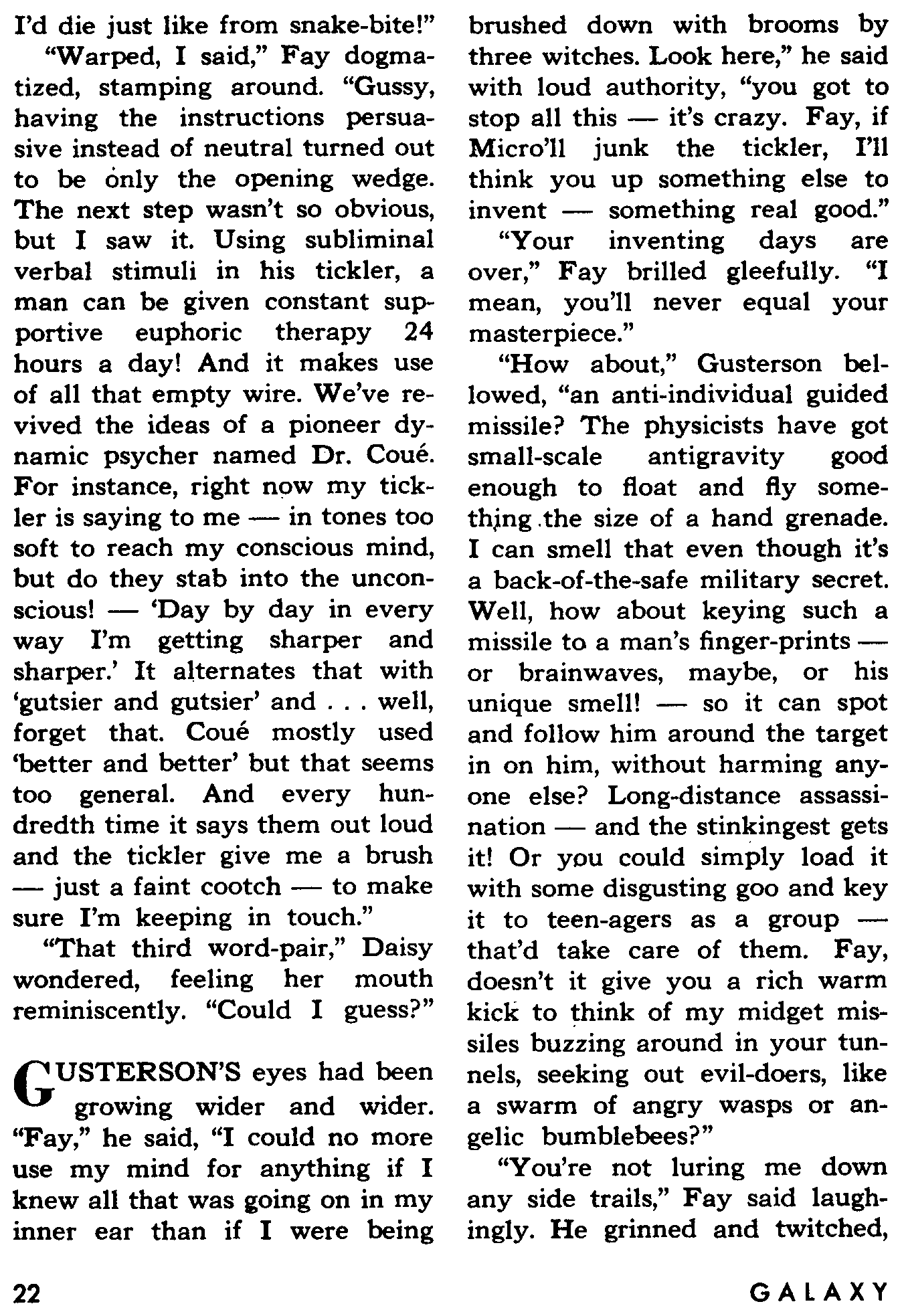 I'd die just like from snake-bite!"

"Warped, I said," Fay dogmatized, stamping around. "Gussy, having the instructions persuasive instead of neutral turned out to be only the opening wedge. The next step wasn't so obvious, but I saw it. Using subliminal verbal stimuli in his tickler, a man can be given constant supportive euphoric therapy 24 hours a day! And it makes use of all that empty wire. We've revived the ideas of a pioneer dynamic psycher named Dr. Coué. For instance, right now my tickler is saying to me — in tones too soft to reach my conscious mind, but do they stab into the unconscious! — 'Day by day in every way I'm getting sharper and sharper.' It alternates that with 'gutsier and gutsier' and . . . well, forget that. Coué mostly used 'better and better' but that seems too general. And every hundredth time it says them out loud and the tickler give me a brush — just a faint cootch — to make sure I'm keeping in touch."

"That third word-pair," Daisy wondered, feeling her mouth reminiscently. "Could I guess?"

GUSTERSON'S eyes had been growing wider and wider. "Fay," he said, "I could no more use my mind for anything if I knew all that was going on in my inner ear than if I were being brushed down with brooms by three witches. Look here," he said with loud authority, "you got to stop all this — it's crazy. Fay, if Micro'll junk the tickler, I'll think you up something else to invent — something real good."

"Your inventing days are over," Fay brilled gleefully. "I mean, you'll never equal your masterpiece."

"How about," Gusterson bellowed, "an anti-individual guided missile? The physicists have got small-scale antigravity good enough to float and fly something the size of a hand grenade. I can smell that even though it's a back-of-the-safe military secret. Well, how about keying such a missile to a man's finger-prints — or brainwaves, maybe, or his unique smell! — so it can spot and follow him around the target in on him, without harming anyone else? Long-distance assassination — and the stinkingest gets it! Or you could simply load it with some disgusting goo and key it to teen-agers as a group — that'd take care of them. Fay, doesn't it give you a rich warm kick to think of my midget missiles buzzing around in your tunnels, seeking out evil-doers, like a swarm of angry wasps or angelic bumblebees?"

"You're not luring me down any side trails," Fay said laughingly. He grinned and twitched,

22 GALAXY